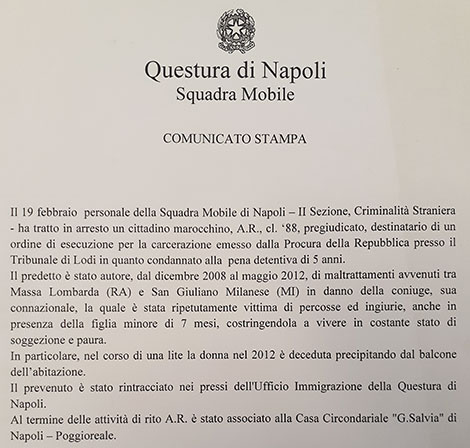 Questura di Napoli
Squadra Mobile

COMUNICATO STAMPA

Il 19 febbraio personale della Squadra Mobile di Napoli – II Sezione, Criminalità Straniera - ha tratto in arresto un cittadino marocchino, A.R., cl. '88, pregiudicato, destinatario di un ordine di esecuzione per la carcerazione emesso dalla Procura della Repubblica presso il Tribunale di Lodi in quanto condannato alla pena detentiva di 5 anni.

Il predetto è stato autore, dal dicembre 2008 al maggio 2012, di maltrattamenti avvenuti tra Massa Lombarda (RA) e San Giuliano Milanese (MI) in danno della coniuge, sua connazionale, la quale è stata ripetutamente vittima di percosse ed ingiurie, anche in presenza della figlia minore di 7 mesi, costringendola a vivere in costante stato di soggezione e paura.

In particolare, nel corso di una lite la donna nel 2012 è deceduta precipitando dal balcone dell'abitazione.

Il prevenuto è stato rintracciato nei pressi dell'Ufficio Immigrazione della Questura di Napoli.

Al termine delle attività di rito A.R. è stato associato alla Casa Circondariale "G.Salvia" di Napoli – Poggioreale.